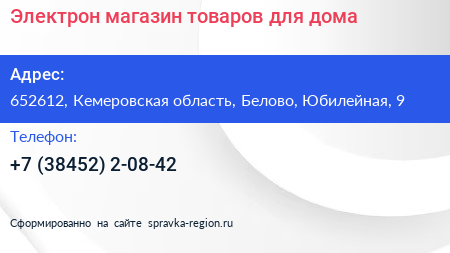 Электрон магазин товаров для дома

Адрес:
652612, Кемеровская область, Белово, Юбилейная, 9

Телефон:
+7 (38452) 2-08-42

Сформированно на сайте spravka-region.ru